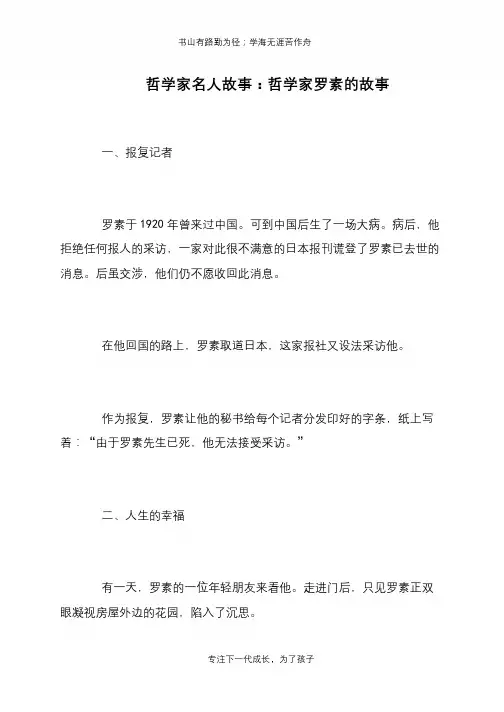 书山有路勤为径；学海无涯苦作舟

哲学家名人故事：哲学家罗素的故事

一、报复记者

罗素于 1920 年曾来过中国。可到中国后生了一场大病。病后，他拒绝任何报人的采访，一家对此很不满意的日本报刊谎登了罗素已去世的消息。后虽交涉，他们仍不愿收回此消息。

在他回国的路上，罗素取道日本，这家报社又设法采访他。

作为报复，罗素让他的秘书给每个记者分发印好的字条，纸上写着：“由于罗素先生已死，他无法接受采访。”

二、人生的幸福

有一天，罗素的一位年轻朋友来看他。走进门后，只见罗素正双眼凝视房屋外边的花园，陷入了沉思。

专注下一代成长，为了孩子